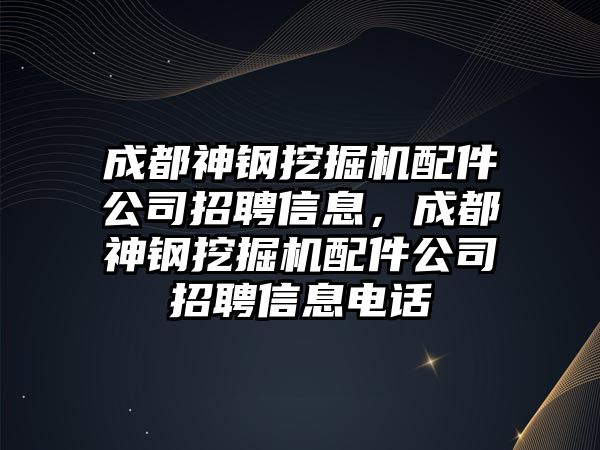 成都神钢挖掘机配件公司招聘信息，成都神钢挖掘机配件公司招聘信息电话